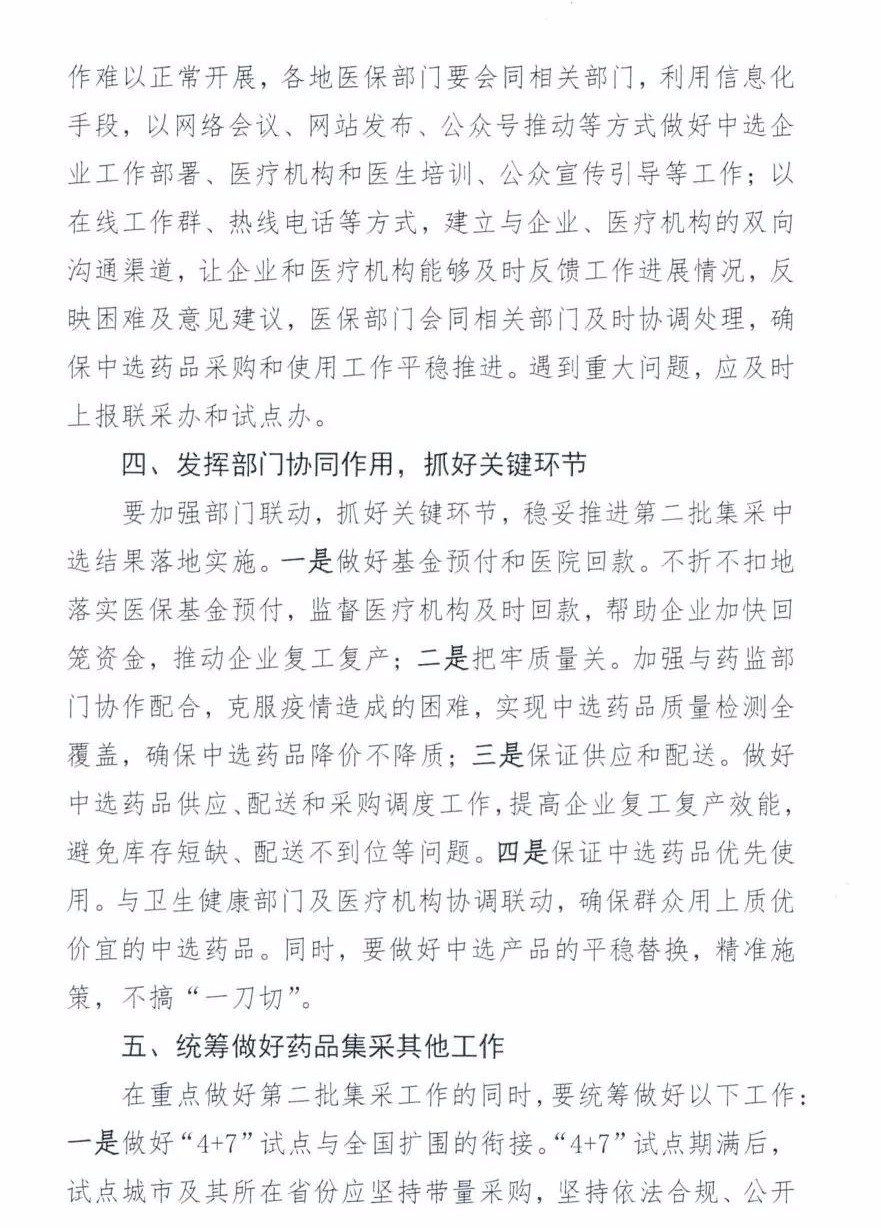 作难以正常开展，各地医保部门要会同相关部门，利用信息化手段，以网络会议、网站发布、公众号推动等方式做好中选企业工作部署、医疗机构和医生培训、公众宣传引导等工作；以在线工作群、热线电话等方式，建立与企业、医疗机构的双向沟通渠道，让企业和医疗机构能够及时反馈工作进展情况，反映困难及意见建议，医保部门会同相关部门及时协调处理，确保中选药品采购和使用工作平稳推进。遇到重大问题，应及时上报联采办和试点办。

四、发挥部门协同作用，抓好关键环节

要加强部门联动，抓好关键环节，稳妥推进第二批集采中选结果落地实施。一是做好基金预付和医院回款。不折不扣地落实医保基金预付，监督医疗机构及时回款，帮助企业加快回笼资金，推动企业复工复产；二是把牢质量关。加强与药监部门协作配合，克服疫情造成的困难，实现中选药品质量检测全覆盖，确保中选药品降价不降质；三是保证供应和配送。做好中选药品供应、配送和采购调度工作，提高企业复工复产效能，避免库存短缺、配送不到位等问题。四是保证中选药品优先使用。与卫生健康部门及医疗机构协调联动，确保群众用上质优价宜的中选药品。同时，要做好中选产品的平稳替换，精准施策，不搞“一刀切”。

五、统筹做好药品集采其他工作

在重点做好第二批集采工作的同时，要统筹做好以下工作：一是做好“4+7”试点与全国扩围的衔接。“4+7”试点期满后，试点城市及其所在省份应坚持带量采购，坚持依法合规、公开